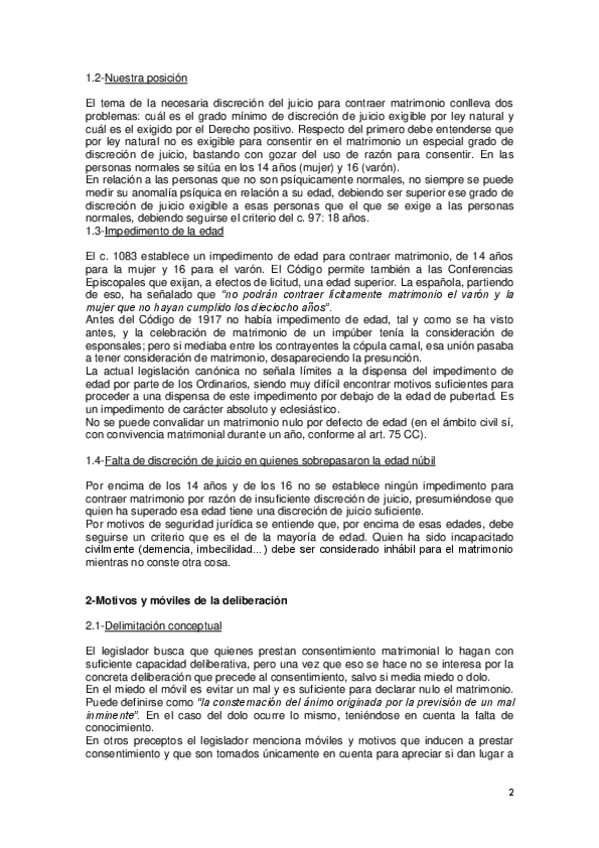 1.2-Nuestra posición

El tema de la necesaria discreción del juicio para contraer matrimonio conlleva dos problemas: cuál es el grado mínimo de discreción de juicio exigible por ley natural y cuál es el exigido por el Derecho positivo. Respecto del primero debe entenderse que por ley natural no es exigible para consentir en el matrimonio un especial grado de discreción de juicio, bastando con gozar del uso de razón para consentir. En las personas normales se sitúa en los 14 años (mujer) y 16 (varón).
En relación a las personas que no son psíquicamente normales, no siempre se puede medir su anomalía psíquica en relación a su edad, debiendo ser superior ese grado de discreción de juicio exigible a esas personas que el que se exige a las personas normales, debiendo seguirse el criterio del c. 97: 18 años.
1.3-Impedimento de la edad

El c. 1083 establece un impedimento de edad para contraer matrimonio, de 14 años para la mujer y 16 para el varón. El Código permite también a las Conferencias Episcopales que exijan, a efectos de licitud, una edad superior. La española, partiendo de eso, ha señalado que "no podrán contraer lícitamente matrimonio el varón y la mujer que no hayan cumplido los dieciocho años".
Antes del Código de 1917 no había impedimento de edad, tal y como se ha visto antes, y la celebración de matrimonio de un impúber tenía la consideración de esponsales; pero si mediaba entre los contrayentes la cópula carnal, esa unión pasaba a tener consideración de matrimonio, desapareciendo la presunción.
La actual legislación canónica no señala límites a la dispensa del impedimento de edad por parte de los Ordinarios, siendo muy difícil encontrar motivos suficientes para proceder a una dispensa de este impedimento por debajo de la edad de pubertad. Es un impedimento de carácter absoluto y eclesiástico.
No se puede convalidar un matrimonio nulo por defecto de edad (en el ámbito civil sí, con convivencia matrimonial durante un año, conforme al art. 75 CC).

1.4-Falta de discreción de juicio en quienes sobrepasaron la edad núbil

Por encima de los 14 años y de los 16 no se establece ningún impedimento para contraer matrimonio por razón de insuficiente discreción de juicio, presumiéndose que quien ha superado esa edad tiene una discreción de juicio suficiente.
Por motivos de seguridad jurídica se entiende que, por encima de esas edades, debe seguirse un criterio que es el de la mayoría de edad. Quien ha sido incapacitado civilmente (demencia, imbecilidad...) debe ser considerado inhábil para el matrimonio mientras no conste otra cosa.

2-Motivos y móviles de la deliberación

2.1-Delimitación conceptual

El legislador busca que quienes prestan consentimiento matrimonial lo hagan con suficiente capacidad deliberativa, pero una vez que eso se hace no se interesa por la concreta deliberación que precede al consentimiento, salvo si media miedo o dolo.
En el miedo el móvil es evitar un mal y es suficiente para declarar nulo el matrimonio. Puede definirse como "la consternación del ánimo originada por la previsión de un mal inminente". En el caso del dolo ocurre lo mismo, teniéndose en cuenta la falta de conocimiento.
En otros preceptos el legislador menciona móviles y motivos que inducen a prestar consentimiento y que son tomados únicamente en cuenta para apreciar si dan lugar a

2